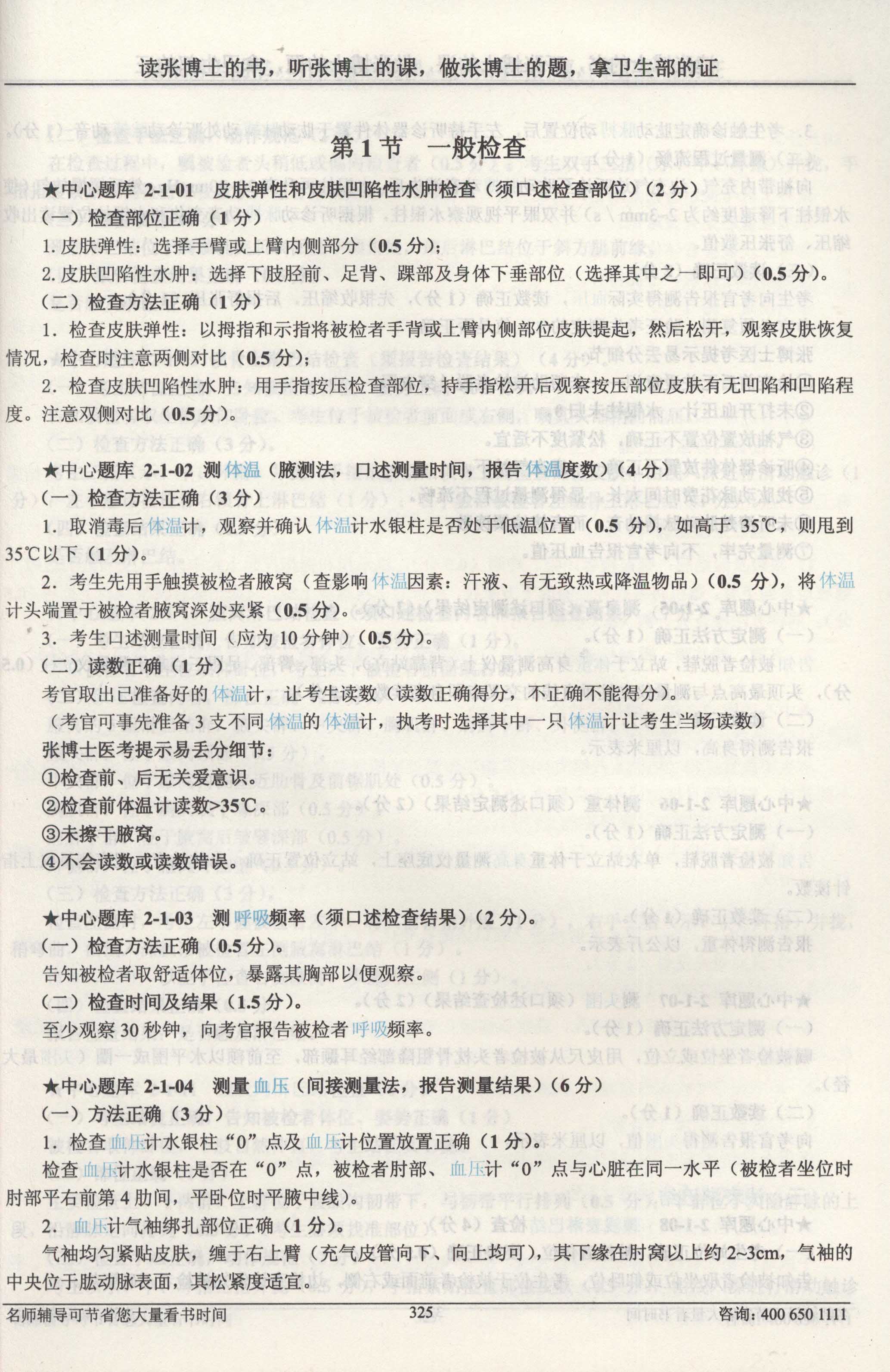 读张博士的书，听张博士的课，做张博士的题，拿卫生部的证

第 1 节　一般检查

★中心题库 2-1-01　皮肤弹性和皮肤凹陷性水肿检查（须口述检查部位）（2 分）
（一）检查部位正确（1 分）
1. 皮肤弹性：选择手臂或上臂内侧部分（0.5 分）；
2. 皮肤凹陷性水肿：选择下肢胫前、足背、踝部及身体下垂部位（选择其中之一即可）（0.5 分）。
（二）检查方法正确（1 分）
1. 检查皮肤弹性：以拇指和示指将被检者手背或上臂内侧部位皮肤提起，然后松开，观察皮肤恢复情况，检查时注意两侧对比（0.5 分）；
2. 检查皮肤凹陷性水肿：用手指按压检查部位，持手指松开后观察按压部位皮肤有无凹陷和凹陷程度。注意双侧对比（0.5 分）。

★中心题库 2-1-02 测体温（腋测法，口述测量时间，报告体温度数）（4 分）
（一）检查方法正确（3 分）
1. 取消毒后体温计，观察并确认体温计水银柱是否处于低温位置（0.5 分），如高于 35℃，则甩到 35℃以下（1 分）。
2. 考生先用手触摸被检者腋窝（查影响体温因素：汗液、有无致热或降温物品）（0.5 分），将体温计头端置于被检者腋窝深处夹紧（0.5 分）。
3. 考生口述测量时间（应为 10 分钟）（0.5 分）。
（二）读数正确（1 分）
考官取出已准备好的体温计，让考生读数（读数正确得分，不正确不能得分）。
（考官可事先准备 3 支不同体温的体温计，执考时选择其中一只体温计让考生当场读数）
张博士医考提示易丢分细节：
①检查前、后无关爱意识。
②检查前体温计读数>35℃。
③未擦干腋窝。
④不会读数或读数错误。

★中心题库 2-1-03　测呼吸频率（须口述检查结果）（2 分）。
（一）检查方法正确（0.5 分）。
告知被检者取舒适体位，暴露其胸部以便观察。
（二）检查时间及结果（1.5 分）。
至少观察 30 秒钟，向考官报告被检者呼吸频率。

★中心题库 2-1-04　测量血压（间接测量法，报告测量结果）（6 分）
（一）方法正确（3 分）
1. 检查血压计水银柱“0”点及血压计位置放置正确（1 分）。
检查血压计水银柱是否在“0”点，被检者肘部、血压计“0”点与心脏在同一水平（被检者坐位时肘部平右前第 4 肋间，平卧位时平腋中线）。
2. 血压计气袖绑扎部位正确（1 分）。
气袖均匀紧贴皮肤，缠于右上臂（充气皮管向下、向上均可），其下缘在肘窝以上约 2~3cm，气袖的中央位于肱动脉表面，其松紧度适宜。

名师辅导可节省您大量看书时间　325　咨询：400 650 1111